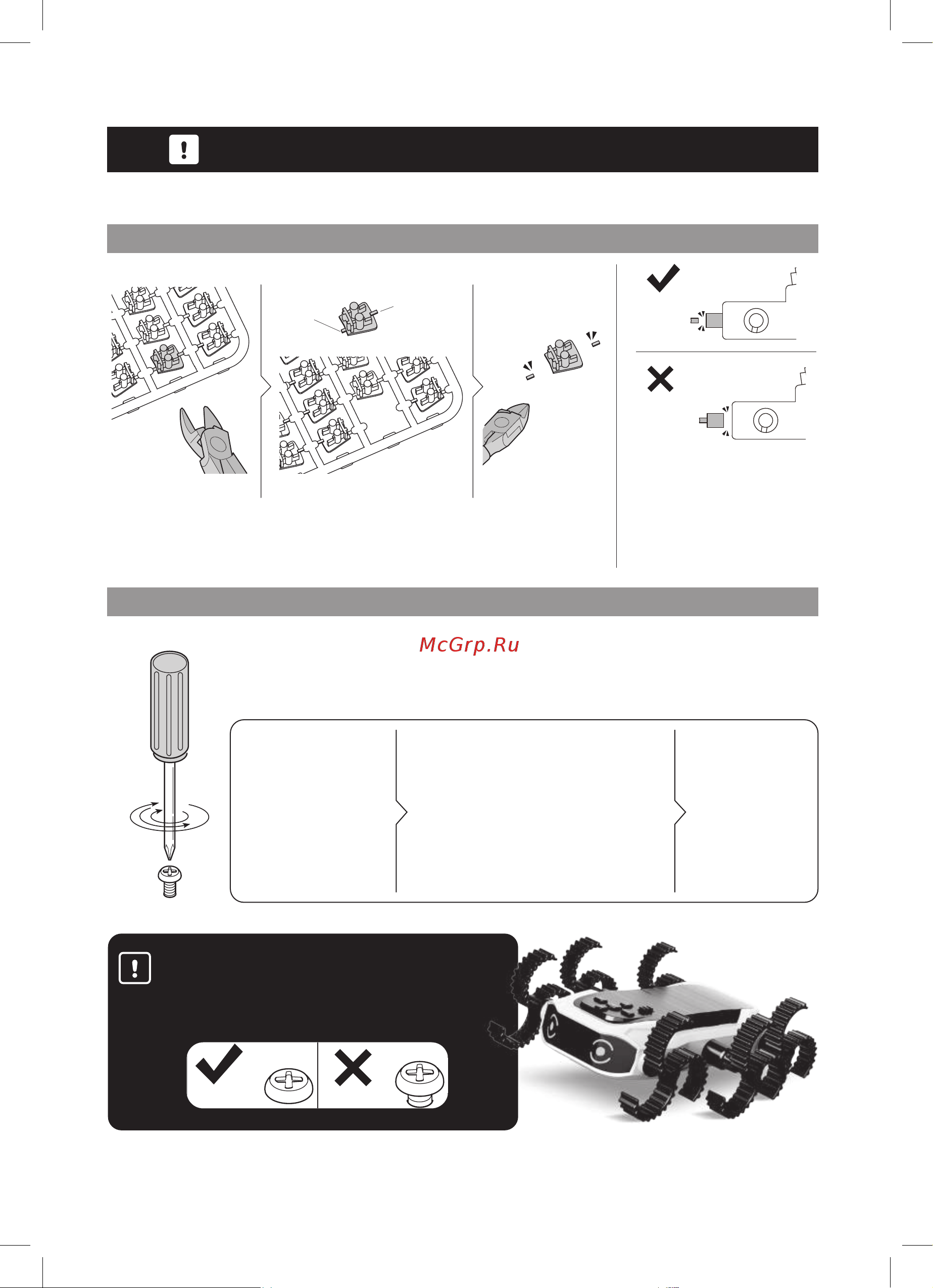 McGrp.Ru